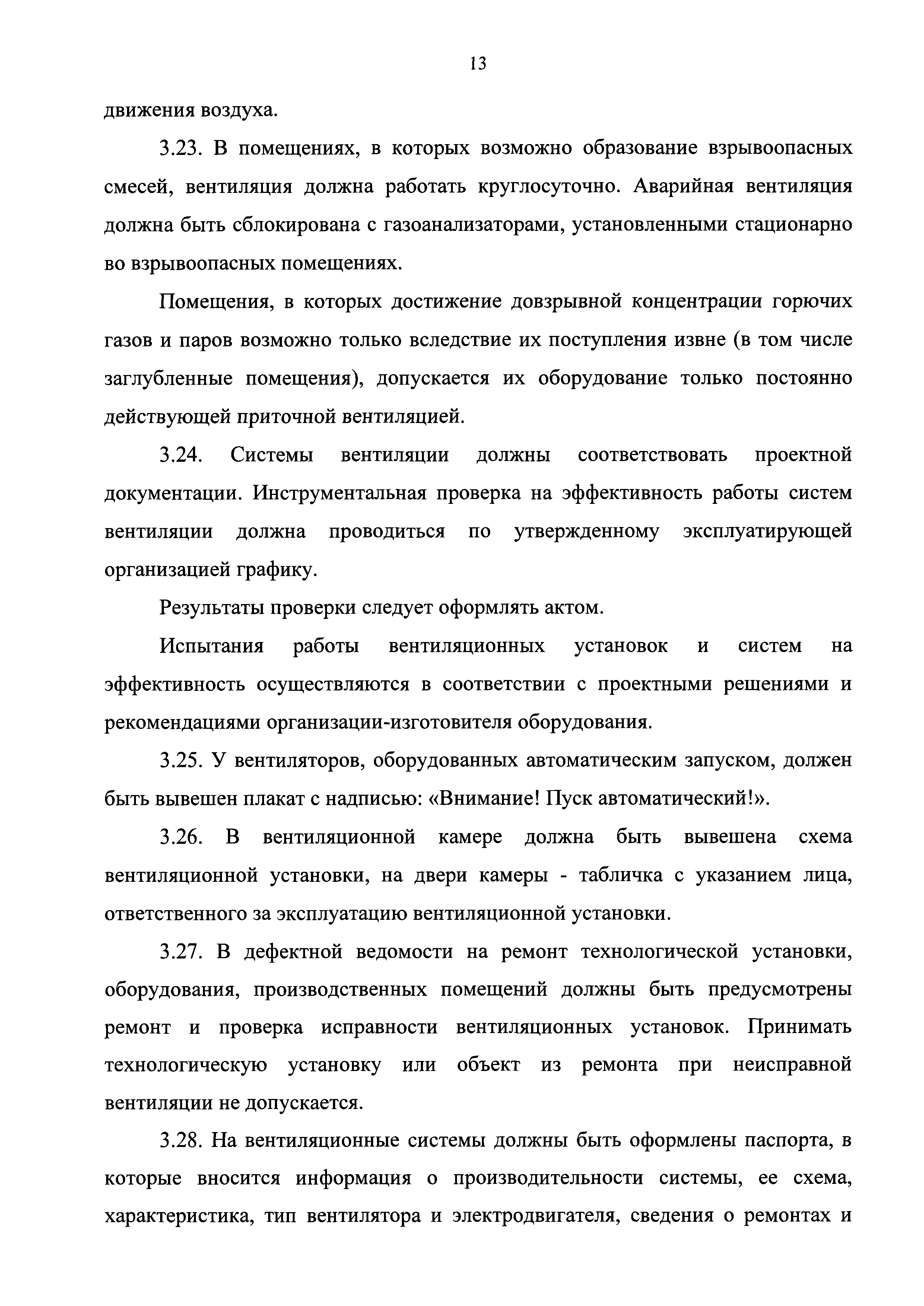 13

движения воздуха.

3.23. В помещениях, в которых возможно образование взрывоопасных смесей, вентиляция должна работать круглосуточно. Аварийная вентиляция должна быть сблокирована с газоанализаторами, установленными стационарно во взрывоопасных помещениях.

Помещения, в которых достижение довзрывной концентрации горючих газов и паров возможно только вследствие их поступления извне (в том числе заглубленные помещения), допускается их оборудование только постоянно действующей приточной вентиляцией.

3.24. Системы вентиляции должны соответствовать проектной документации. Инструментальная проверка на эффективность работы систем вентиляции должна проводиться по утвержденному эксплуатирующей организацией графику.

Результаты проверки следует оформлять актом.

Испытания работы вентиляционных установок и систем на эффективность осуществляются в соответствии с проектными решениями и рекомендациями организации-изготовителя оборудования.

3.25. У вентиляторов, оборудованных автоматическим запуском, должен быть вывешен плакат с надписью: «Внимание! Пуск автоматический!».

3.26. В вентиляционной камере должна быть вывешена схема вентиляционной установки, на двери камеры - табличка с указанием лица, ответственного за эксплуатацию вентиляционной установки.

3.27. В дефектной ведомости на ремонт технологической установки, оборудования, производственных помещений должны быть предусмотрены ремонт и проверка исправности вентиляционных установок. Принимать технологическую установку или объект из ремонта при неисправной вентиляции не допускается.

3.28. На вентиляционные системы должны быть оформлены паспорта, в которые вносится информация о производительности системы, ее схема, характеристика, тип вентилятора и электродвигателя, сведения о ремонтах и